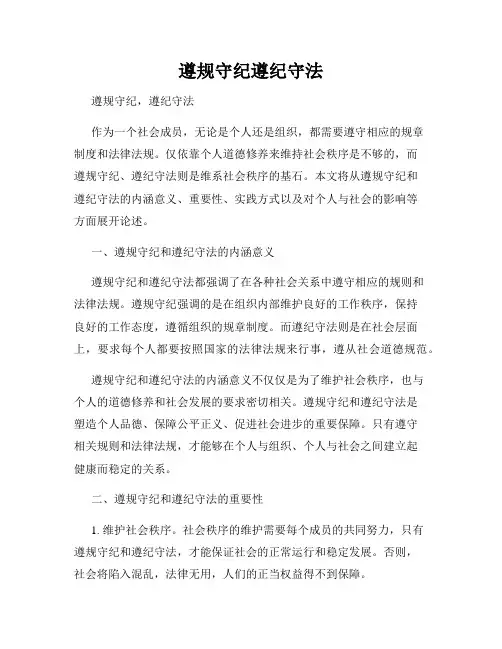 遵规守纪遵纪守法

遵规守纪，遵纪守法

作为一个社会成员，无论是个人还是组织，都需要遵守相应的规章制度和法律法规。仅依靠个人道德修养来维持社会秩序是不够的，而遵规守纪、遵纪守法则是维系社会秩序的基石。本文将从遵规守纪和遵纪守法的内涵意义、重要性、实践方式以及对个人与社会的影响等方面展开论述。

一、遵规守纪和遵纪守法的内涵意义

遵规守纪和遵纪守法都强调了在各种社会关系中遵守相应的规则和法律法规。遵规守纪强调的是在组织内部维护良好的工作秩序，保持良好的工作态度，遵循组织的规章制度。而遵纪守法则是在社会层面上，要求每个人都要按照国家的法律法规来行事，遵从社会道德规范。

遵规守纪和遵纪守法的内涵意义不仅仅是为了维护社会秩序，也与个人的道德修养和社会发展的要求密切相关。遵规守纪和遵纪守法是塑造个人品德、保障公平正义、促进社会进步的重要保障。只有遵守相关规则和法律法规，才能够在个人与组织、个人与社会之间建立起健康而稳定的关系。

二、遵规守纪和遵纪守法的重要性

1. 维护社会秩序。社会秩序的维护需要每个成员的共同努力，只有遵规守纪和遵纪守法，才能保证社会的正常运行和稳定发展。否则，社会将陷入混乱，法律无用，人们的正当权益得不到保障。